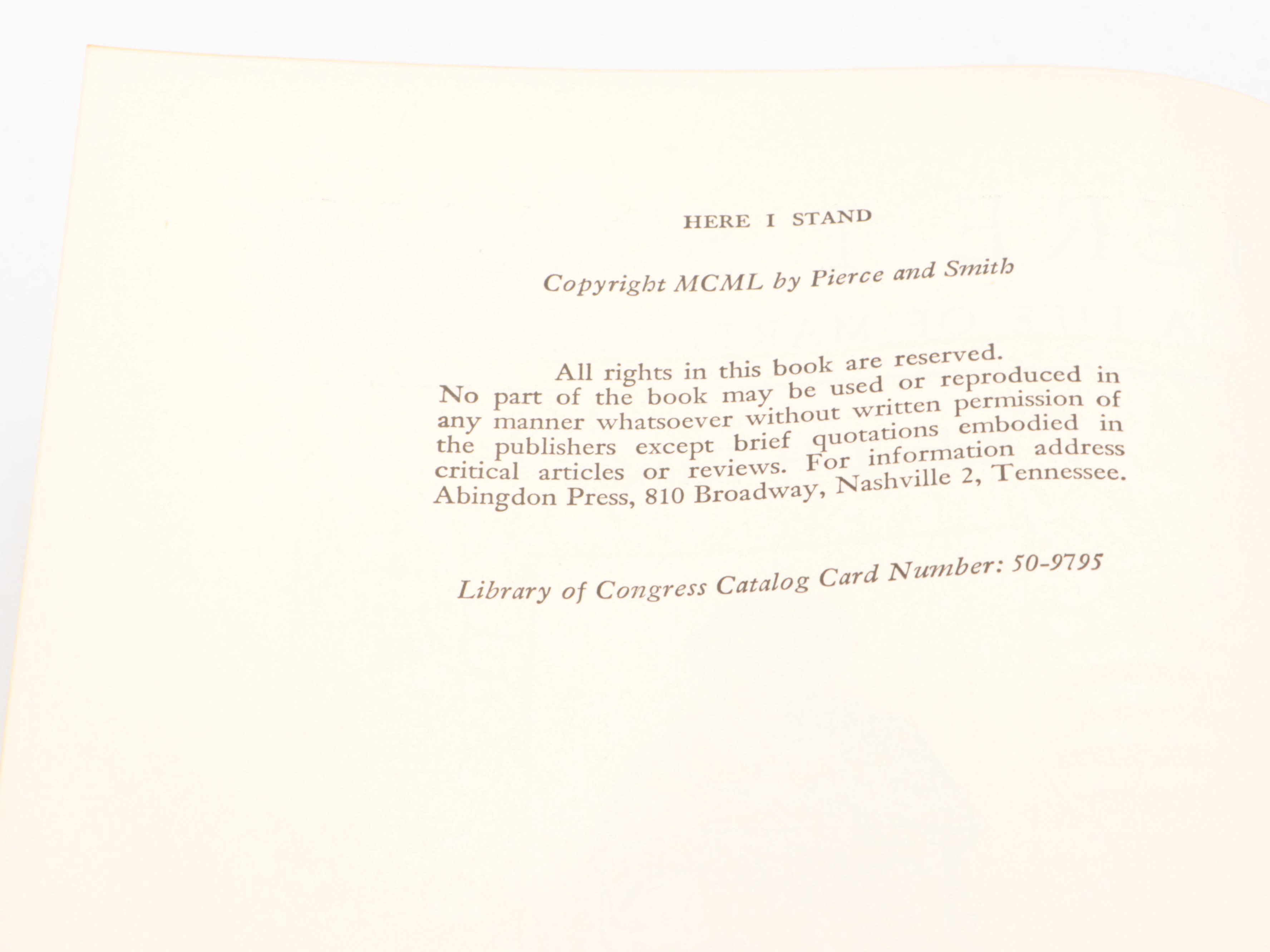 HERE I STAND

Copyright MCML by Pierce and Smith

All rights in this book are reserved. No part of the book may be used or reproduced in any manner whatsoever without written permission of the publishers except brief quotations embodied in critical articles or reviews. For information address Abingdon Press, 810 Broadway, Nashville 2, Tennessee.

Library of Congress Catalog Card Number: 50-9795